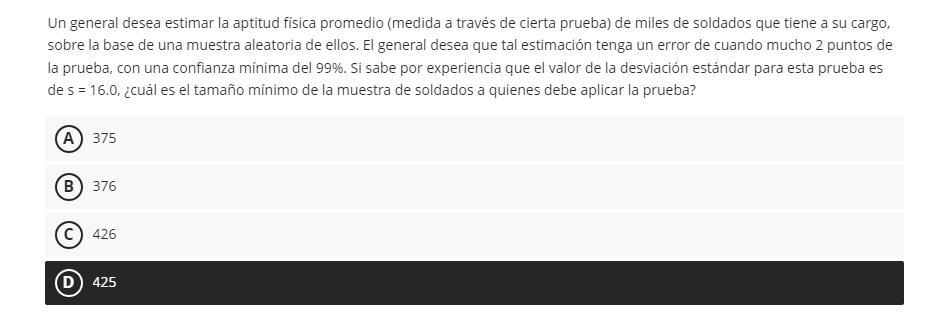 Un general desea estimar la aptitud física promedio (medida a través de cierta prueba) de miles de soldados que tiene a su cargo, sobre la base de una muestra aleatoria de ellos. El general desea que tal estimación tenga un error de cuando mucho 2 puntos de la prueba, con una confianza mínima del 99%. Si sabe por experiencia que el valor de la desviación estándar para esta prueba es de s = 16.0, ¿cuál es el tamaño mínimo de la muestra de soldados a quienes debe aplicar la prueba?

A 375

B 376

C 426

D 425